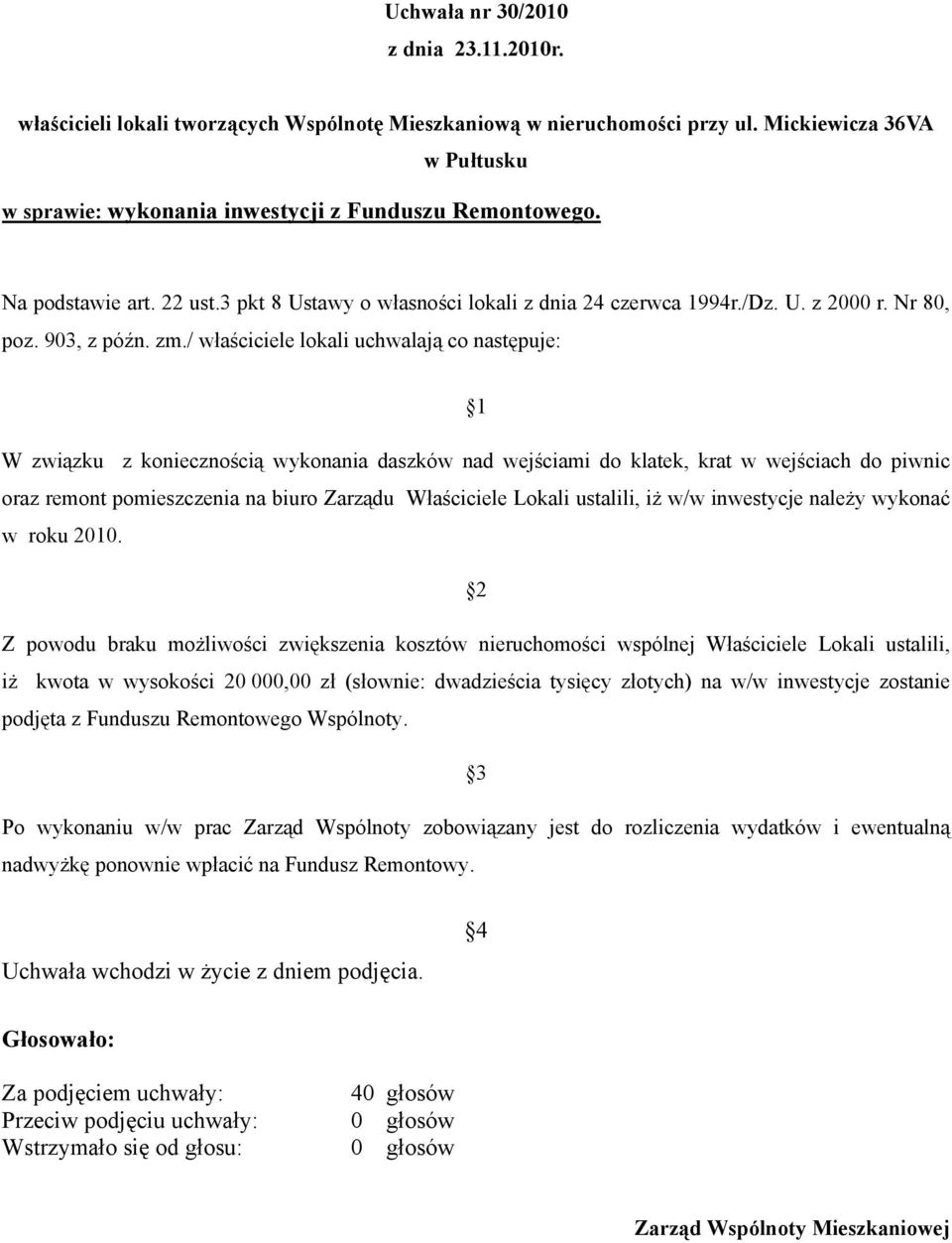 Uchwała nr 30/2010
z dnia 23.11.2010r.

właścicieli lokali tworzących Wspólnotę Mieszkaniową w nieruchomości przy ul. Mickiewicza 36VA w Pułtusku

w sprawie: wykonania inwestycji z Funduszu Remontowego.

Na podstawie art. 22 ust.3 pkt 8 Ustawy o własności lokali z dnia 24 czerwca 1994r./Dz. U. z 2000 r. Nr 80, poz. 903, z późn. zm./ właściciele lokali uchwalają co następuje:

§1

W związku z koniecznością wykonania daszków nad wejściami do klatek, krat w wejściach do piwnic oraz remont pomieszczenia na biuro Zarządu Właściciele Lokali ustalili, iż w/w inwestycje należy wykonać w roku 2010.

§2

Z powodu braku możliwości zwiększenia kosztów nieruchomości wspólnej Właściciele Lokali ustalili, iż kwota w wysokości 20 000,00 zł (słownie: dwadzieścia tysięcy złotych) na w/w inwestycje zostanie podjęta z Funduszu Remontowego Wspólnoty.

§3

Po wykonaniu w/w prac Zarząd Wspólnoty zobowiązany jest do rozliczenia wydatków i ewentualną nadwyżkę ponownie wpłacić na Fundusz Remontowy.

§4

Uchwała wchodzi w życie z dniem podjęcia.

Głosowało:

Za podjęciem uchwały: 40 głosów
Przeciw podjęciu uchwały: 0 głosów
Wstrzymało się od głosu: 0 głosów

Zarząd Wspólnoty Mieszkaniowej